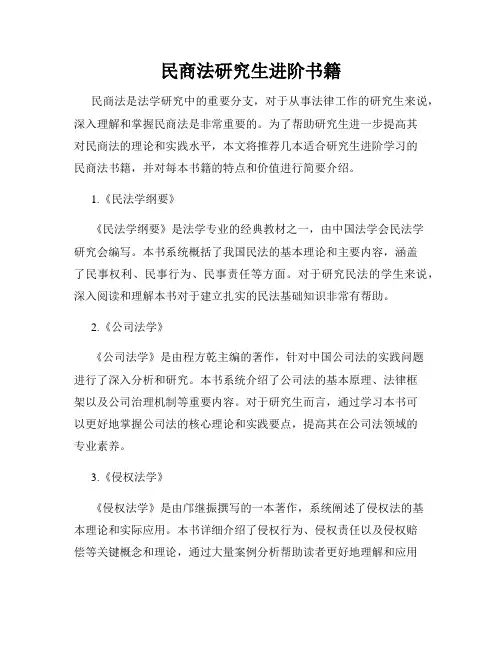 民商法研究生进阶书籍

民商法是法学研究中的重要分支，对于从事法律工作的研究生来说，深入理解和掌握民商法是非常重要的。为了帮助研究生进一步提高其对民商法的理论和实践水平，本文将推荐几本适合研究生进阶学习的民商法书籍，并对每本书籍的特点和价值进行简要介绍。

1.《民法学纲要》

《民法学纲要》是法学专业的经典教材之一，由中国法学会民法学研究会编写。本书系统概括了我国民法的基本理论和主要内容，涵盖了民事权利、民事行为、民事责任等方面。对于研究民法的学生来说，深入阅读和理解本书对于建立扎实的民法基础知识非常有帮助。

2.《公司法学》

《公司法学》是由程方乾主编的著作，针对中国公司法的实践问题进行了深入分析和研究。本书系统介绍了公司法的基本原理、法律框架以及公司治理机制等重要内容。对于研究生而言，通过学习本书可以更好地掌握公司法的核心理论和实践要点，提高其在公司法领域的专业素养。

3.《侵权法学》

《侵权法学》是由邝继振撰写的一本著作，系统阐述了侵权法的基本理论和实际应用。本书详细介绍了侵权行为、侵权责任以及侵权赔偿等关键概念和理论，通过大量案例分析帮助读者更好地理解和应用